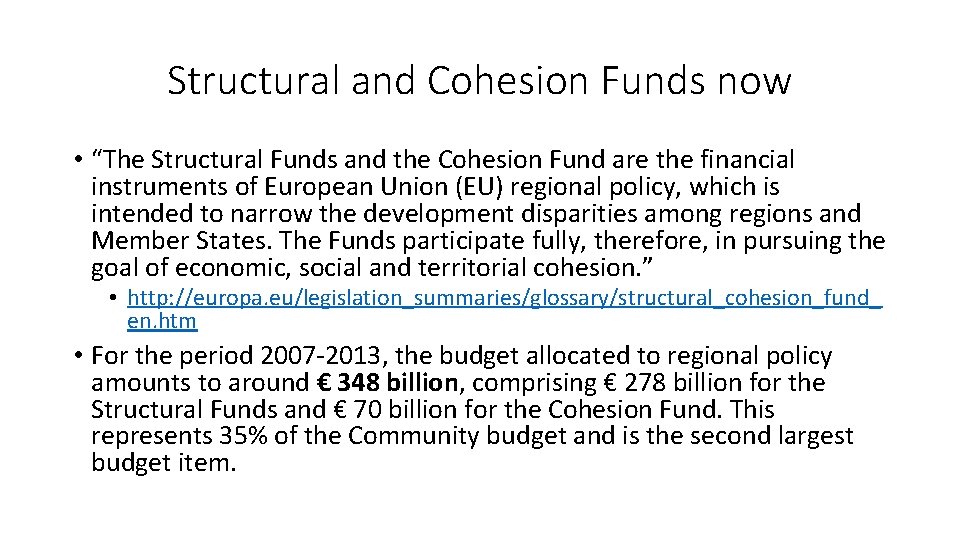 Structural and Cohesion Funds now

• “The Structural Funds and the Cohesion Fund are the financial instruments of European Union (EU) regional policy, which is intended to narrow the development disparities among regions and Member States. The Funds participate fully, therefore, in pursuing the goal of economic, social and territorial cohesion.”

• http://europa.eu/legislation_summaries/glossary/structural_cohesion_fund_en.htm

• For the period 2007-2013, the budget allocated to regional policy amounts to around € 348 billion, comprising € 278 billion for the Structural Funds and € 70 billion for the Cohesion Fund. This represents 35% of the Community budget and is the second largest budget item.